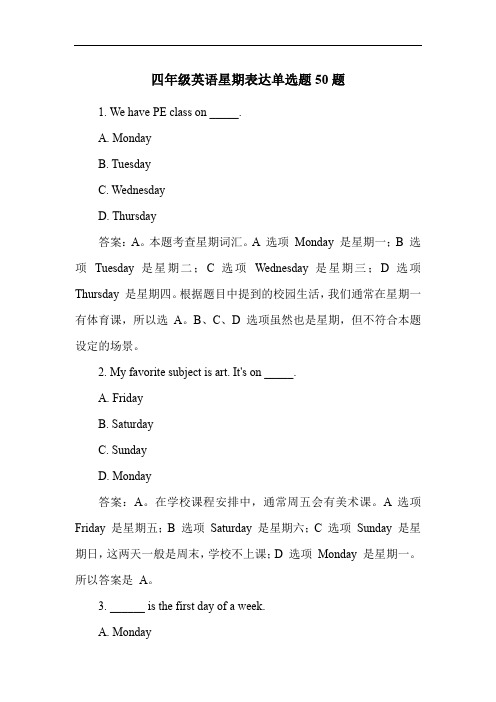 四年级英语星期表达单选题 50 题

1. We have PE class on _____.

A. Monday

B. Tuesday

C. Wednesday

D. Thursday

答案：A。本题考查星期词汇。A 选项 Monday 是星期一；B 选项 Tuesday 是星期二；C 选项 Wednesday 是星期三；D 选项 Thursday 是星期四。根据题目中提到的校园生活，我们通常在星期一有体育课，所以选 A。B、C、D 选项虽然也是星期，但不符合本题设定的场景。

2. My favorite subject is art. It's on _____.

A. Friday

B. Saturday

C. Sunday

D. Monday

答案：A。在学校课程安排中，通常周五会有美术课。A 选项 Friday 是星期五；B 选项 Saturday 是星期六；C 选项 Sunday 是星期日，这两天一般是周末，学校不上课；D 选项 Monday 是星期一。所以答案是 A。

3. ______ is the first day of a week.

A. Monday